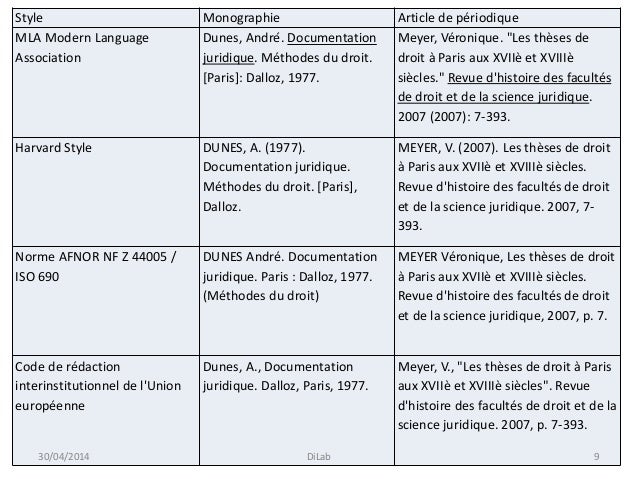 | Style | Monographie | Article de périodique |
|---|---|---|
| MLA Modern Language Association | Dunes, André. Documentation juridique. Méthodes du droit. [Paris]: Dalloz, 1977. | Meyer, Véronique. "Les thèses de droit à Paris aux XVIIè et XVIIIè siècles." Revue d'histoire des facultés de droit et de la science juridique. 2007 (2007): 7-393. |
| Harvard Style | DUNES, A. (1977). Documentation juridique. Méthodes du droit. [Paris], Dalloz. | MEYER, V. (2007). Les thèses de droit à Paris aux XVIIè et XVIIIè siècles. Revue d'histoire des facultés de droit et de la science juridique. 2007, 7-393. |
| Norme AFNOR NF Z 44005 / ISO 690 | DUNES André. Documentation juridique. Paris : Dalloz, 1977. (Méthodes du droit) | MEYER Véronique, Les thèses de droit à Paris aux XVIIè et XVIIIè siècles. Revue d'histoire des facultés de droit et de la science juridique, 2007, p. 7. |
| Code de rédaction interinstitutionnel de l'Union européenne | Dunes, A., Documentation juridique. Dalloz, Paris, 1977. | Meyer, V., "Les thèses de droit à Paris aux XVIIè et XVIIIè siècles". Revue d'histoire des facultés de droit et de la science juridique. 2007, p. 7-393. |

30/04/2014 DiLab 9